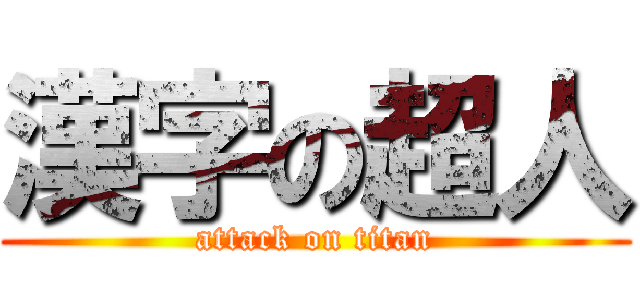 漢字の超人
attack on titan